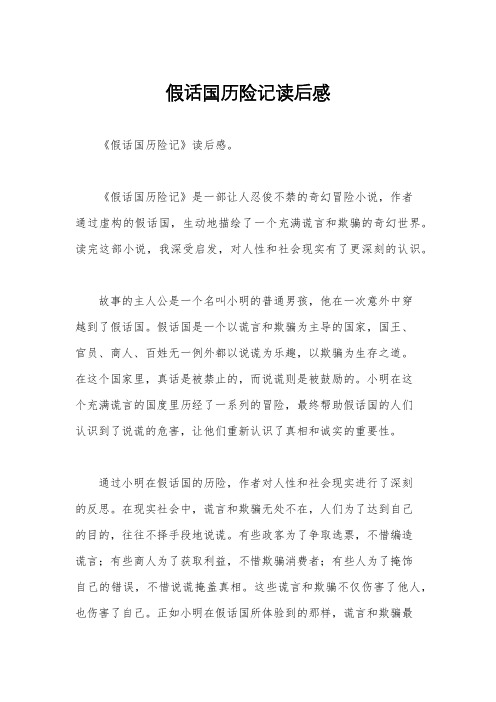 假话国历险记读后感

《假话国历险记》读后感。

《假话国历险记》是一部让人忍俊不禁的奇幻冒险小说，作者通过虚构的假话国，生动地描绘了一个充满谎言和欺骗的奇幻世界。读完这部小说，我深受启发，对人性和社会现实有了更深刻的认识。

故事的主人公是一个名叫小明的普通男孩，他在一次意外中穿越到了假话国。假话国是一个以谎言和欺骗为主导的国家，国王、官员、商人、百姓无一例外都以说谎为乐趣，以欺骗为生存之道。在这个国家里，真话是被禁止的，而说谎则是被鼓励的。小明在这个充满谎言的国度里历经了一系列的冒险，最终帮助假话国的人们认识到了说谎的危害，让他们重新认识了真相和诚实的重要性。

通过小明在假话国的历险，作者对人性和社会现实进行了深刻的反思。在现实社会中，谎言和欺骗无处不在，人们为了达到自己的目的，往往不择手段地说谎。有些政客为了争取选票，不惜编造谎言；有些商人为了获取利益，不惜欺骗消费者；有些人为了掩饰自己的错误，不惜说谎掩盖真相。这些谎言和欺骗不仅伤害了他人，也伤害了自己。正如小明在假话国所体验到的那样，谎言和欺骗最